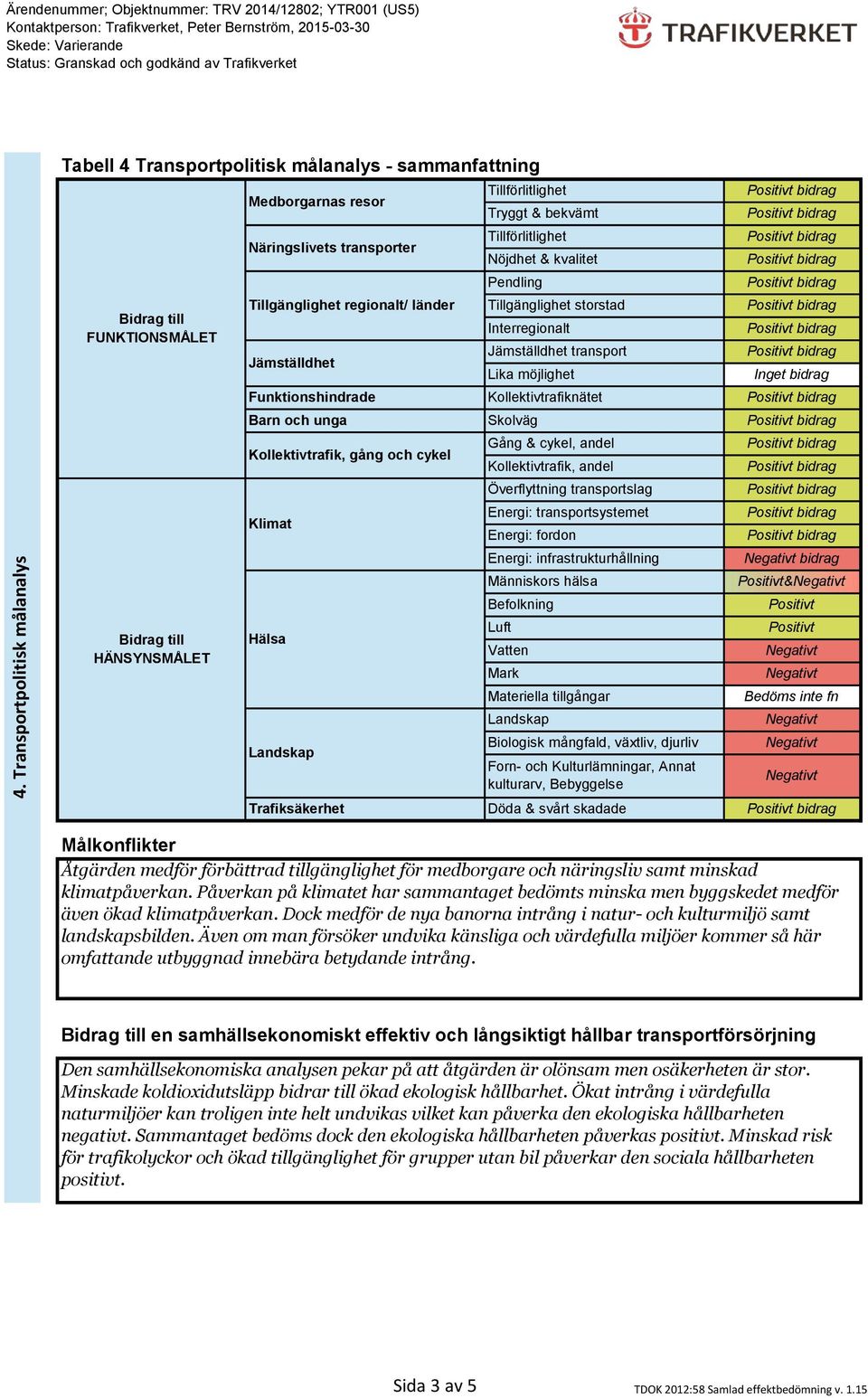 Ärendenummer; Objektnummer: TRV 2014/12802; YTR001 (US5)
Kontaktperson: Trafikverket, Peter Bernström, 2015-03-30
Skede: Varierande
Status: Granskad och godkänd av Trafikverket

TRAFIKVERKET

4. Transportpolitisk målanalys

Tabell 4 Transportpolitisk målanalys - sammanfattning

| | | | |
|---|---|---|---|
| Bidrag till FUNKTIONSMÅLET | Medborgarnas resor | Tillförlitlighet | Positivt bidrag |
| | | Tryggt & bekvämt | Positivt bidrag |
| | Näringslivets transporter | Tillförlitlighet | Positivt bidrag |
| | | Nöjdhet & kvalitet | Positivt bidrag |
| | Tillgänglighet regionalt/ länder | Pendling | Positivt bidrag |
| | | Tillgänglighet storstad | Positivt bidrag |
| | | Interregionalt | Positivt bidrag |
| | Jämställdhet | Jämställdhet transport | Positivt bidrag |
| | | Lika möjlighet | Inget bidrag |
| | Funktionshindrade | Kollektivtrafiknätet | Positivt bidrag |
| | Barn och unga | Skolväg | Positivt bidrag |
| | Kollektivtrafik, gång och cykel | Gång & cykel, andel | Positivt bidrag |
| | | Kollektivtrafik, andel | Positivt bidrag |
| Bidrag till HÄNSYNSMÅLET | Klimat | Överflyttning transportslag | Positivt bidrag |
| | | Energi: transportsystemet | Positivt bidrag |
| | | Energi: fordon | Positivt bidrag |
| | | Energi: infrastrukturhållning | Negativt bidrag |
| | Hälsa | Människors hälsa | Positivt&Negativt |
| | | Befolkning | Positivt |
| | | Luft | Positivt |
| | | Vatten | Negativt |
| | | Mark | Negativt |
| | | Materiella tillgångar | Bedöms inte fn |
| | Landskap | Landskap | Negativt |
| | | Biologisk mångfald, växtliv, djurliv | Negativt |
| | | Forn- och Kulturlämningar, Annat kulturarv, Bebyggelse | Negativt |
| | Trafiksäkerhet | Döda & svårt skadade | Positivt bidrag |

Målkonflikter
Åtgärden medför förbättrad tillgänglighet för medborgare och näringsliv samt minskad klimatpåverkan. Påverkan på klimatet har sammantaget bedömts minska men byggskedet medför även ökad klimatpåverkan. Dock medför de nya banorna intrång i natur- och kulturmiljö samt landskapsbilden. Även om man försöker undvika känsliga och värdefulla miljöer kommer så här omfattande utbyggnad innebära betydande intrång.

Bidrag till en samhällsekonomiskt effektiv och långsiktigt hållbar transportförsörjning
Den samhällsekonomiska analysen pekar på att åtgärden är olönsam men osäkerheten är stor. Minskade koldioxidutsläpp bidrar till ökad ekologisk hållbarhet. Ökat intrång i värdefulla naturmiljöer kan troligen inte helt undvikas vilket kan påverka den ekologiska hållbarheten negativt. Sammantaget bedöms dock den ekologiska hållbarheten påverkas positivt. Minskad risk för trafikolyckor och ökad tillgänglighet för grupper utan bil påverkar den sociala hållbarheten positivt.

Sida 3 av 5
TDOK 2012:58 Samlad effektbedömning v. 1.15